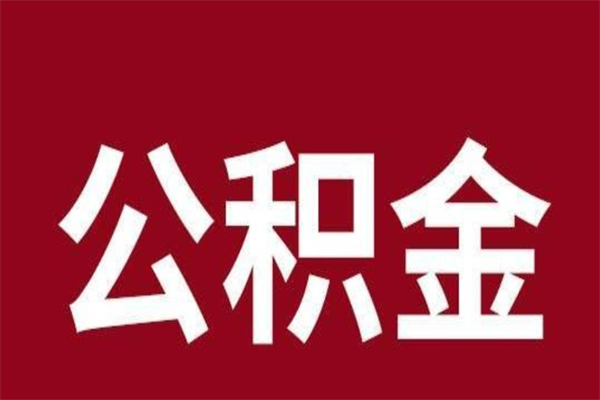 公积金